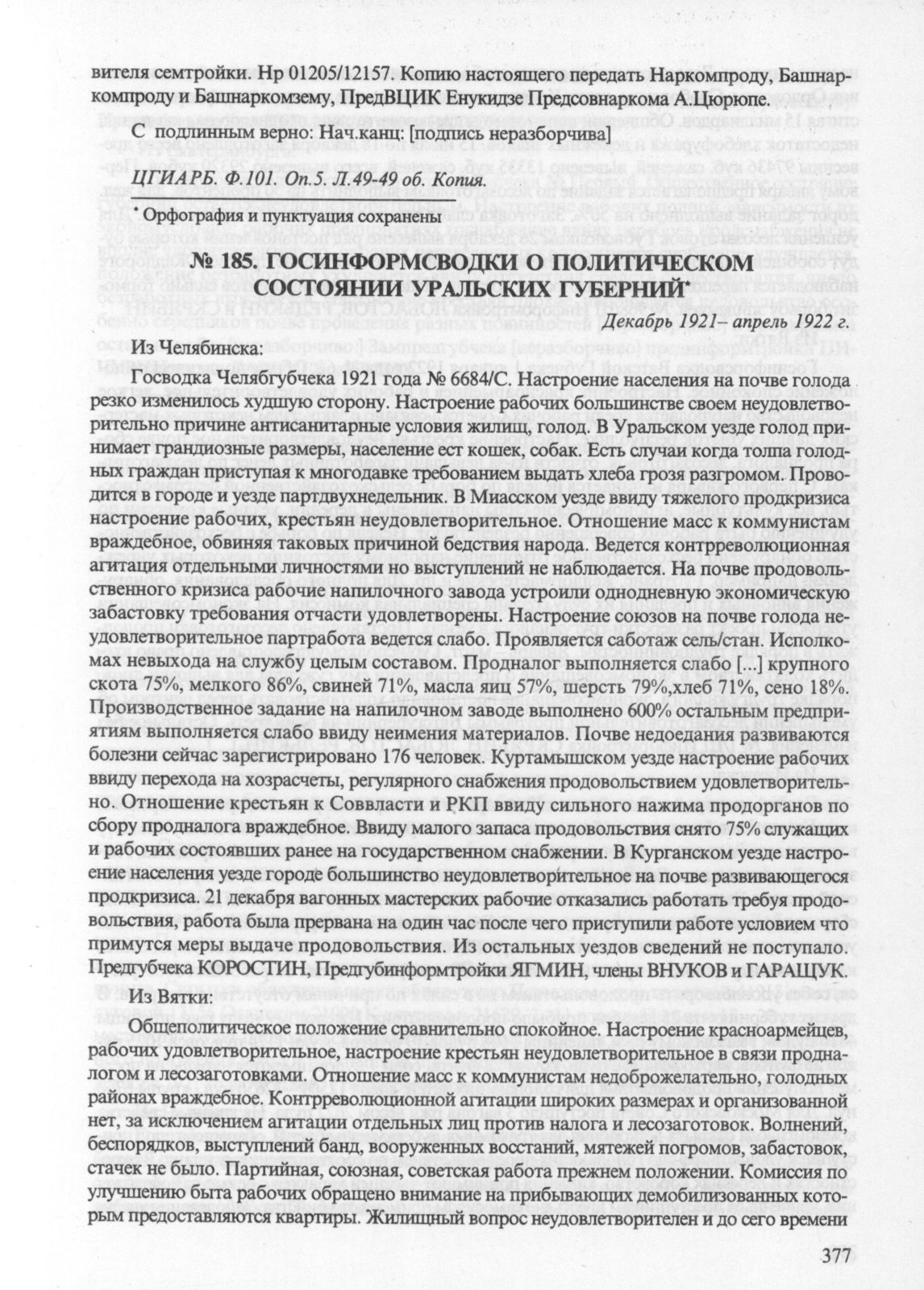 вителя семтройки. Нр 01205/12157. Копию настоящего передать Наркомпроду, Башнаркомпроду и Башнаркомзему, ПредВЦИК Енукидзе Предсовнаркома А.Цюрюпе.

С подлинным верно: Нач.канц: [подпись неразборчива]

ЦГИАРБ. Ф.101. Оп.5. Л.49-49 об. Копия.

* Орфография и пунктуация сохранены

№ 185. ГОСИНФОРМСВОДКИ О ПОЛИТИЧЕСКОМ СОСТОЯНИИ УРАЛЬСКИХ ГУБЕРНИЙ*

Декабрь 1921– апрель 1922 г.

Из Челябинска:

Госводка Челябгубчека 1921 года № 6684/С. Настроение населения на почве голода резко изменилось худшую сторону. Настроение рабочих большинстве своем неудовлетворительно причине антисанитарные условия жилищ, голод. В Уральском уезде голод принимает грандиозные размеры, население ест кошек, собак. Есть случаи когда толпа голодных граждан приступая к многодавке требованием выдать хлеба грозя разгромом. Проводится в городе и уезде партдвухнедельник. В Миасском уезде ввиду тяжелого продкризиса настроение рабочих, крестьян неудовлетворительное. Отношение масс к коммунистам враждебное, обвиняя таковых причиной бедствия народа. Ведется контрреволюционная агитация отдельными личностями но выступлений не наблюдается. На почве продовольственного кризиса рабочие напилочного завода устроили однодневную экономическую забастовку требования отчасти удовлетворены. Настроение союзов на почве голода неудовлетворительное партработа ведется слабо. Проявляется саботаж сель/стан. Исполкомах невыхода на службу целым составом. Продналог выполняется слабо [...] крупного скота 75%, мелкого 86%, свиней 71%, масла яиц 57%, шерсть 79%,хлеб 71%, сено 18%. Производственное задание на напилочном заводе выполнено 600% остальным предприятиям выполняется слабо ввиду неимения материалов. Почве недоедания развиваются болезни сейчас зарегистрировано 176 человек. Куртамышском уезде настроение рабочих ввиду перехода на хозрасчеты, регулярного снабжения продовольствием удовлетворительно. Отношение крестьян к Соввласти и РКП ввиду сильного нажима продорганов по сбору продналога враждебное. Ввиду малого запаса продовольствия снято 75% служащих и рабочих состоявших ранее на государственном снабжении. В Курганском уезде настроение населения уезде городе большинство неудовлетворительное на почве развивающегося продкризиса. 21 декабря вагонных мастерских рабочие отказались работать требуя продовольствия, работа была прервана на один час после чего приступили работе условием что примутся меры выдаче продовольствия. Из остальных уездов сведений не поступало. Предгубчека КОРОСТИН, Предгубинформтройки ЯГМИН, члены ВНУКОВ и ГАРАЩУК.

Из Вятки:

Общеполитическое положение сравнительно спокойное. Настроение красноармейцев, рабочих удовлетворительное, настроение крестьян неудовлетворительное в связи продналогом и лесозаготовками. Отношение масс к коммунистам недоброжелательно, голодных районах враждебное. Контрреволюционной агитации широких размерах и организованной нет, за исключением агитации отдельных лиц против налога и лесозаготовок. Волнений, беспорядков, выступлений банд, вооруженных восстаний, мятежей погромов, забастовок, стачек не было. Партийная, союзная, советская работа прежнем положении. Комиссия по улучшению быта рабочих обращено внимание на прибывающих демобилизованных которым предоставляются квартиры. Жилищный вопрос неудовлетворителен и до сего времени

377